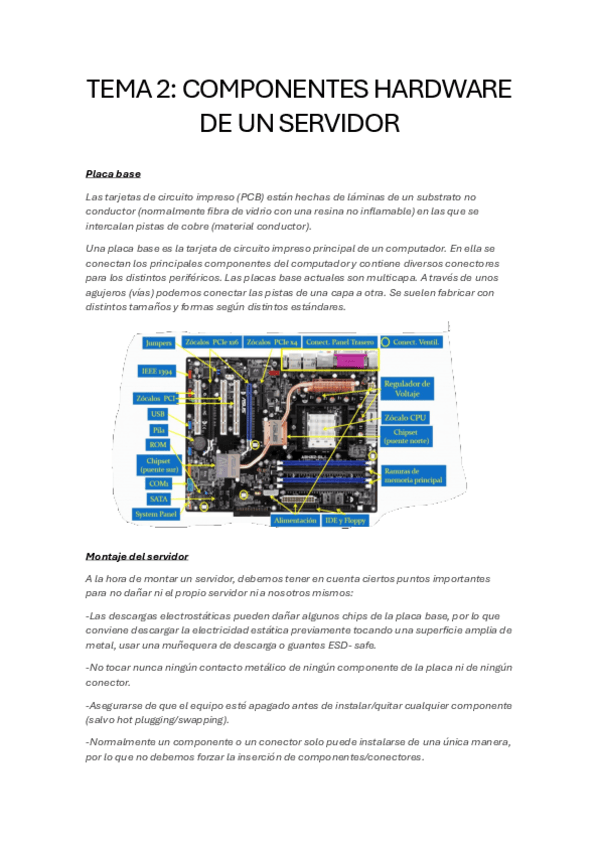 TEMA 2: COMPONENTES HARDWARE DE UN SERVIDOR

Placa base

Las tarjetas de circuito impreso (PCB) están hechas de láminas de un substrato no conductor (normalmente fibra de vidrio con una resina no inflamable) en las que se intercalan pistas de cobre (material conductor).

Una placa base es la tarjeta de circuito impreso principal de un computador. En ella se conectan los principales componentes del computador y contiene diversos conectores para los distintos periféricos. Las placas base actuales son multicapa. A través de unos agujeros (vías) podemos conectar las pistas de una capa a otra. Se suelen fabricar con distintos tamaños y formas según distintos estándares.

Jumpers
Zócalos PCIe x16
Zócalos PCIe x4
Conect. Panel Trasero
Conect. Ventil.
IEEE 1394
Zócalos PCI
USB
Pila
ROM
Chipset (puente sur)
COM1
SATA
System Panel
Regulador de Voltaje
Zócalo CPU
Chipset (puente norte)
Ranuras de memoria principal
Alimentación
IDE y Floppy

Montaje del servidor

A la hora de montar un servidor, debemos tener en cuenta ciertos puntos importantes para no dañar ni el propio servidor ni a nosotros mismos:

-Las descargas electrostáticas pueden dañar algunos chips de la placa base, por lo que conviene descargar la electricidad estática previamente tocando una superficie amplia de metal, usar una muñequera de descarga o guantes ESD- safe.

-No tocar nunca ningún contacto metálico de ningún componente de la placa ni de ningún conector.

-Asegurarse de que el equipo esté apagado antes de instalar/quitar cualquier componente (salvo hot plugging/swapping).

-Normalmente un componente o un conector solo puede instalarse de una única manera, por lo que no debemos forzar la inserción de componentes/conectores.